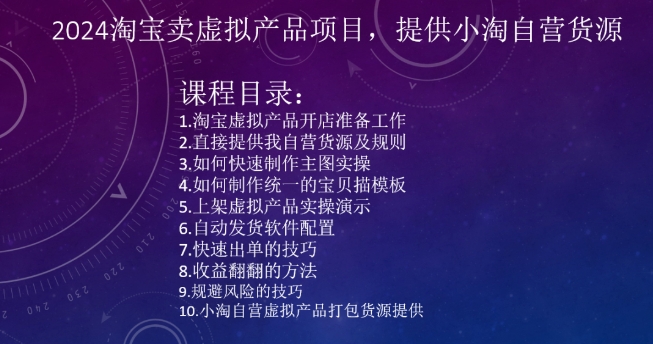 2024淘宝卖虚拟产品项目，提供小淘自营货源

课程目录：
1.淘宝虚拟产品开店准备工作
2.直接提供我自营货源及规则
3.如何快速制作主图实操
4.如何制作统一的宝贝描模板
5.上架虚拟产品实操演示
6.自动发货软件配置
7.快速出单的技巧
8.收益翻翻的方法
9.规避风险的技巧
10.小淘自营虚拟产品打包货源提供